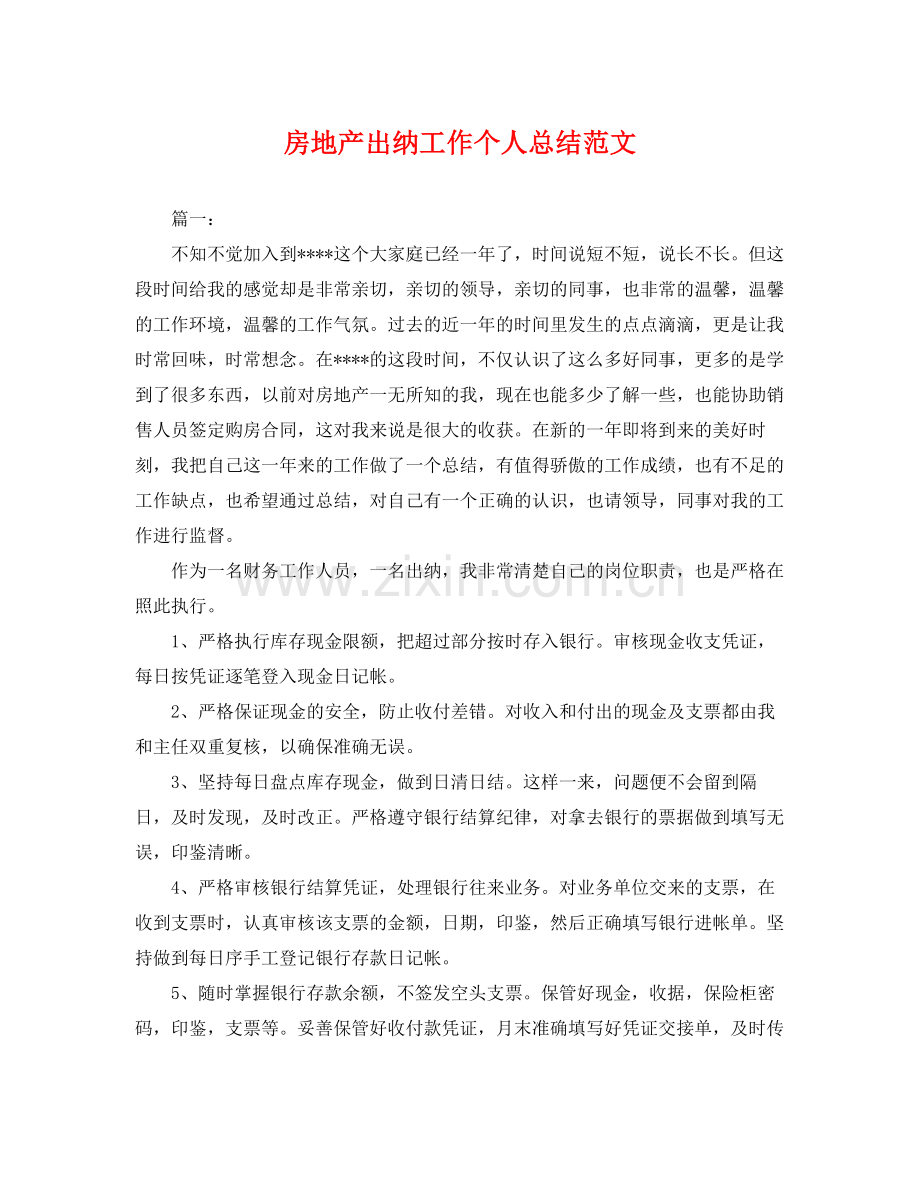 房地产出纳工作个人总结范文

篇一：

不知不觉加入到****这个大家庭已经一年了，时间说短不短，说长不长。但这段时间给我的感觉却是非常亲切，亲切的领导，亲切的同事，也非常的温馨，温馨的工作环境，温馨的工作气氛。过去的近一年的时间里发生的点点滴滴，更是让我时常回味，时常想念。在****的这段时间，不仅认识了这么多好同事，更多的是学到了很多东西，以前对房地产一无所知的我，现在也能多少了解一些，也能协助销售人员签定购房合同，这对我来说是很大的收获。在新的一年即将到来的美好时刻，我把自己这一年来的工作做了一个总结，有值得骄傲的工作成绩，也有不足的工作缺点，也希望通过总结，对自己有一个正确的认识，也请领导，同事对我的工作进行监督。

作为一名财务工作人员，一名出纳，我非常清楚自己的岗位职责，也是严格在照此执行。

www.zixin.com.cn

1、严格执行库存现金限额，把超过部分按时存入银行。审核现金收支凭证，每日按凭证逐笔登入现金日记帐。

2、严格保证现金的安全，防止收付差错。对收入和付出的现金及支票都由我和主任双重复核，以确保准确无误。

3、坚持每日盘点库存现金，做到日清日结。这样一来，问题便不会留到隔日，及时发现，及时改正。严格遵守银行结算纪律，对拿去银行的票据做到填写无误，印鉴清晰。

4、严格审核银行结算凭证，处理银行往来业务。对业务单位交来的支票，在收到支票时，认真审核该支票的金额，日期，印鉴，然后正确填写银行进帐单。坚持做到每日序手工登记银行存款日记帐。

5、随时掌握银行存款余额，不签发空头支票。保管好现金，收据，保险柜密码，印鉴，支票等。妥善保管好收付款凭证，月末准确填写好凭证交接单，及时传